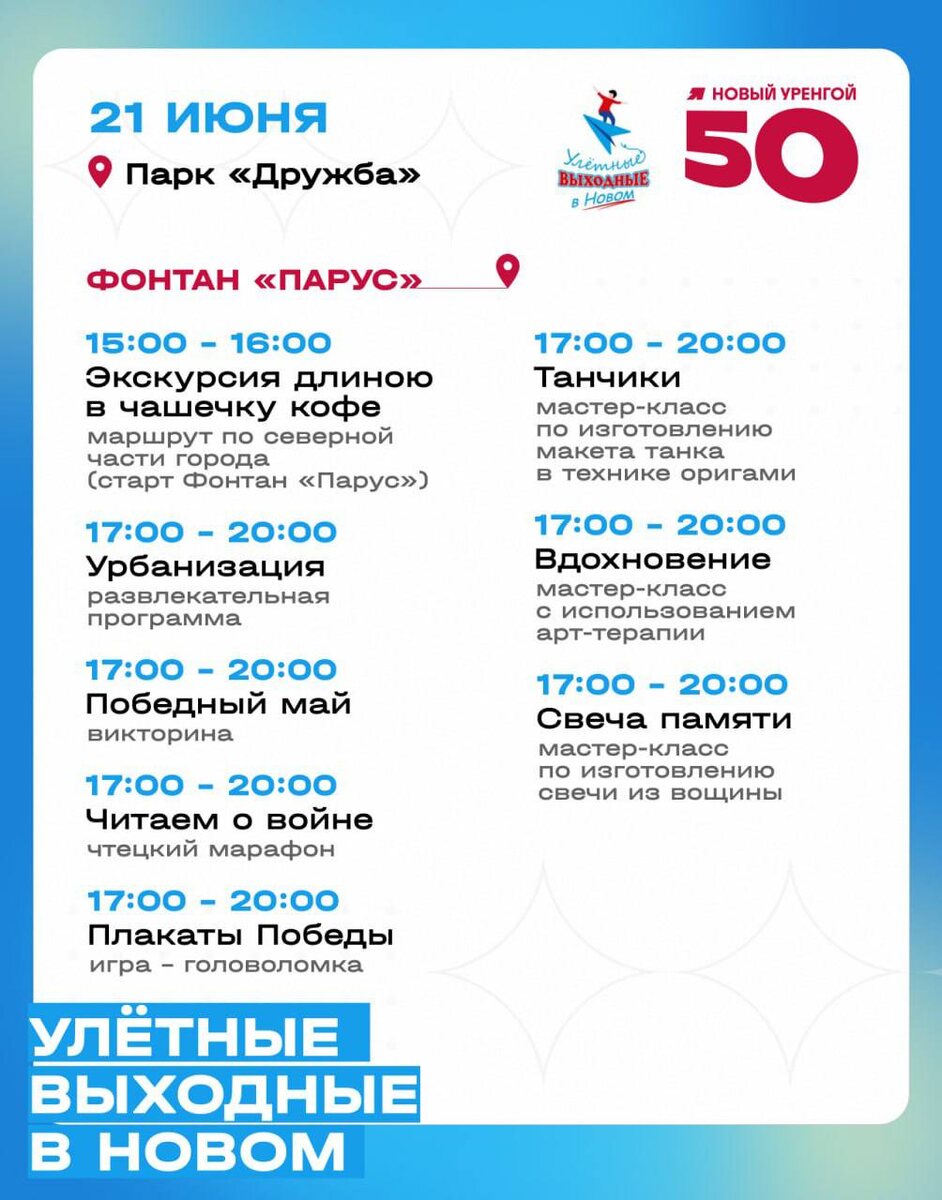 21 ИЮНЯ

Парк «Дружба»

Улётные ВЫХОДНЫЕ в Новом

НОВЫЙ УРЕНГОЙ 50

ФОНТАН «ПАРУС»

15:00 - 16:00
Экскурсия длиною в чашечку кофе
маршрут по северной части города (старт Фонтан «Парус»)

17:00 - 20:00
Урбанизация
развлекательная программа

17:00 - 20:00
Победный май
викторина

17:00 - 20:00
Читаем о войне
чтецкий марафон

17:00 - 20:00
Плакаты Победы
игра - головоломка

17:00 - 20:00
Танчики
мастер-класс по изготовлению макета танка в технике оригами

17:00 - 20:00
Вдохновение
мастер-класс с использованием арт-терапии

17:00 - 20:00
Свеча памяти
мастер-класс по изготовлению свечи из вощины

УЛЁТНЫЕ ВЫХОДНЫЕ В НОВОМ